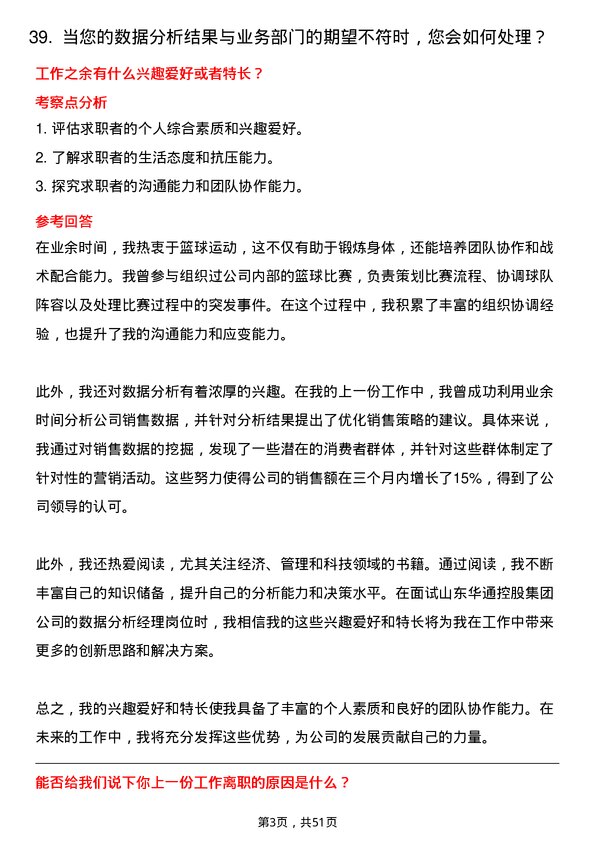 39. 当您的数据分析结果与业务部门的期望不符时，您会如何处理？

工作之余有什么兴趣爱好或者特长？

考察点分析

1. 评估求职者的个人综合素质和兴趣爱好。

2. 了解求职者的生活态度和抗压能力。

3. 探究求职者的沟通能力和团队协作能力。

参考回答

在业余时间，我热衷于篮球运动，这不仅有助于锻炼身体，还能培养团队协作和战术配合能力。我曾参与组织过公司内部的篮球比赛，负责策划比赛流程、协调球队阵容以及处理比赛过程中的突发事件。在这个过程中，我积累了丰富的组织协调经验，也提升了我的沟通能力和应变能力。

此外，我还对数据分析有着浓厚的兴趣。在我的上一份工作中，我曾成功利用业余时间分析公司销售数据，并针对分析结果提出了优化销售策略的建议。具体来说，我通过对销售数据的挖掘，发现了一些潜在的消费者群体，并针对这些群体制定了针对性的营销活动。这些努力使得公司的销售额在三个月内增长了15%，得到了公司领导的认可。

此外，我还热爱阅读，尤其关注经济、管理和科技领域的书籍。通过阅读，我不断丰富自己的知识储备，提升自己的分析能力和决策水平。在面试山东华通控股集团公司的数据分析经理岗位时，我相信我的这些兴趣爱好和特长将为我在工作中带来更多的创新思路和解决方案。

总之，我的兴趣爱好和特长使我具备了丰富的个人素质和良好的团队协作能力。在未来的工作中，我将充分发挥这些优势，为公司的发展贡献自己的力量。

能否给我们说下你上一份工作离职的原因是什么？

第3页，共51页